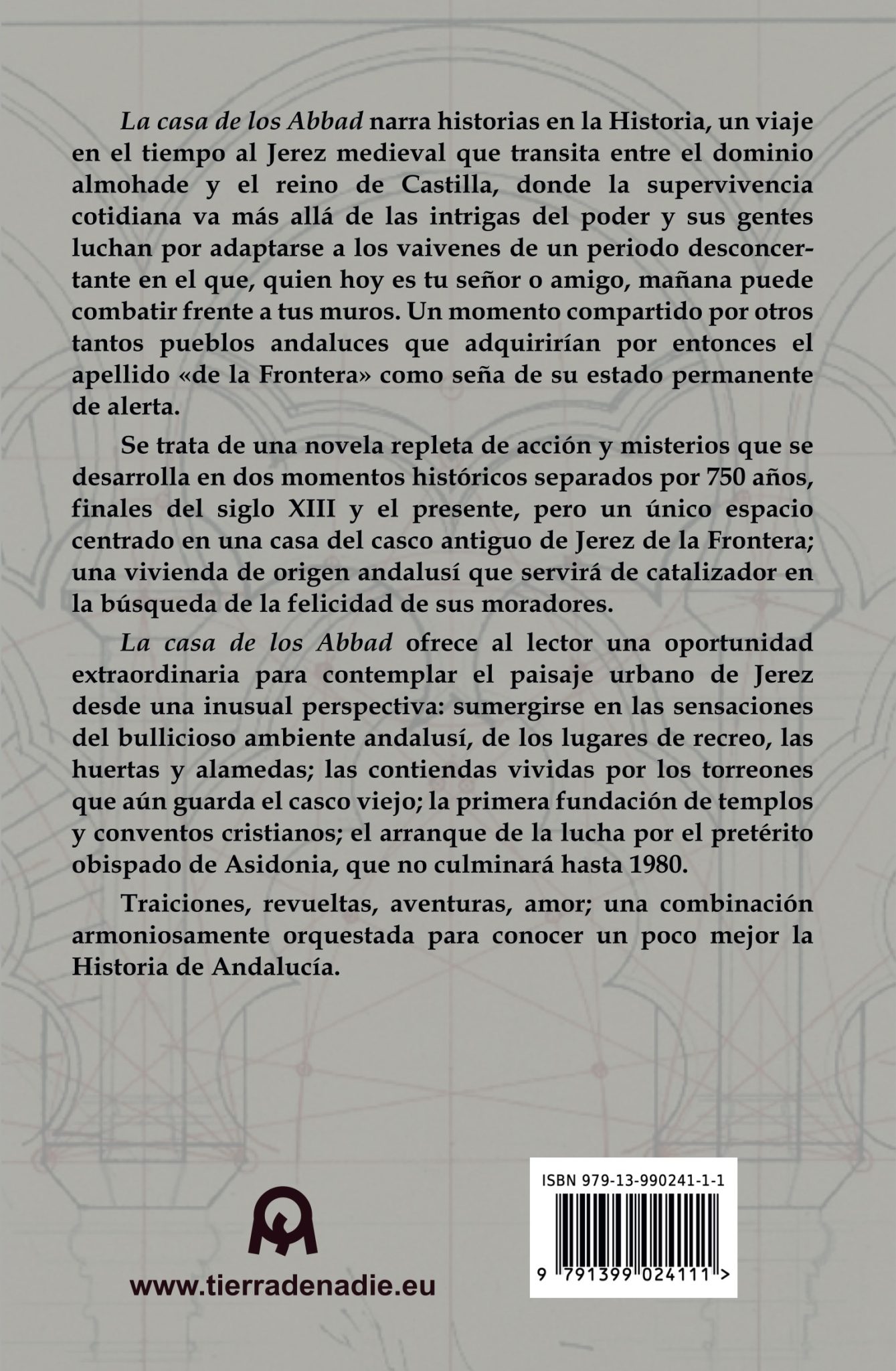 La casa de los Abbad narra historias en la Historia, un viaje en el tiempo al Jerez medieval que transita entre el dominio almohade y el reino de Castilla, donde la supervivencia cotidiana va más allá de las intrigas del poder y sus gentes luchan por adaptarse a los vaivenes de un periodo desconcertante en el que, quien hoy es tu señor o amigo, mañana puede combatir frente a tus muros. Un momento compartido por otros tantos pueblos andaluces que adquirirían por entonces el apellido «de la Frontera» como seña de su estado permanente de alerta.

Se trata de una novela repleta de acción y misterios que se desarrolla en dos momentos históricos separados por 750 años, finales del siglo XIII y el presente, pero un único espacio centrado en una casa del casco antiguo de Jerez de la Frontera; una vivienda de origen andalusí que servirá de catalizador en la búsqueda de la felicidad de sus moradores.

La casa de los Abbad ofrece al lector una oportunidad extraordinaria para contemplar el paisaje urbano de Jerez desde una inusual perspectiva: sumergirse en las sensaciones del bullicioso ambiente andalusí, de los lugares de recreo, las huertas y alamedas; las contiendas vividas por los torreones que aún guarda el casco viejo; la primera fundación de templos y conventos cristianos; el arranque de la lucha por el pretérito obispado de Asidonia, que no culminará hasta 1980.

Traiciones, revueltas, aventuras, amor; una combinación armoniosamente orquestada para conocer un poco mejor la Historia de Andalucía.

www.tierradenadie.eu

ISBN 979-13-990241-1-1

9 791399 024111 >